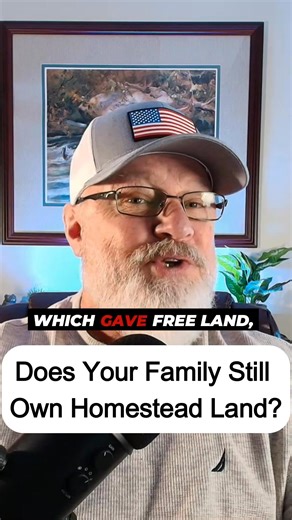 WHICH GAVE FREE LAND,

Does Your Family Still Own Homestead Land?